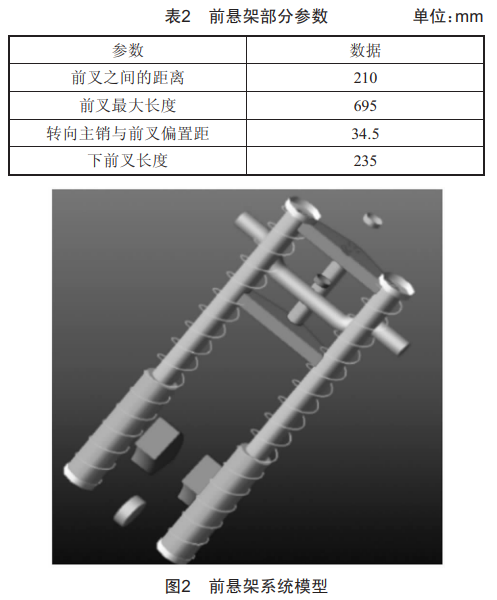 表2 前悬架部分参数 单位:mm

| 参数 | 数据 |
|---|---|
| 前叉之间的距离 | 210 |
| 前叉最大长度 | 695 |
| 转向主销与前叉偏置距 | 34.5 |
| 下前叉长度 | 235 |

图2 前悬架系统模型